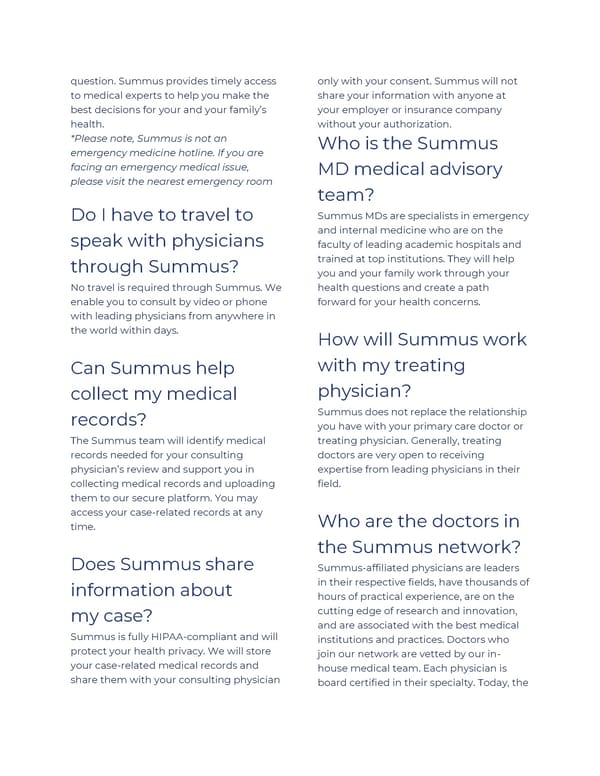 question. Summus provides timely access to medical experts to help you make the best decisions for your and your family's health.
*Please note, Summus is not an emergency medicine hotline. If you are facing an emergency medical issue, please visit the nearest emergency room

Do I have to travel to speak with physicians through Summus?

No travel is required through Summus. We enable you to consult by video or phone with leading physicians from anywhere in the world within days.

Can Summus help collect my medical records?

The Summus team will identify medical records needed for your consulting physician's review and support you in collecting medical records and uploading them to our secure platform. You may access your case-related records at any time.

Does Summus share information about my case?

Summus is fully HIPAA-compliant and will protect your health privacy. We will store your case-related medical records and share them with your consulting physician only with your consent. Summus will not share your information with anyone at your employer or insurance company without your authorization.

Who is the Summus MD medical advisory team?

Summus MDs are specialists in emergency and internal medicine who are on the faculty of leading academic hospitals and trained at top institutions. They will help you and your family work through your health questions and create a path forward for your health concerns.

How will Summus work with my treating physician?

Summus does not replace the relationship you have with your primary care doctor or treating physician. Generally, treating doctors are very open to receiving expertise from leading physicians in their field.

Who are the doctors in the Summus network?

Summus-affiliated physicians are leaders in their respective fields, have thousands of hours of practical experience, are on the cutting edge of research and innovation, and are associated with the best medical institutions and practices. Doctors who join our network are vetted by our in-house medical team. Each physician is board certified in their specialty. Today, the